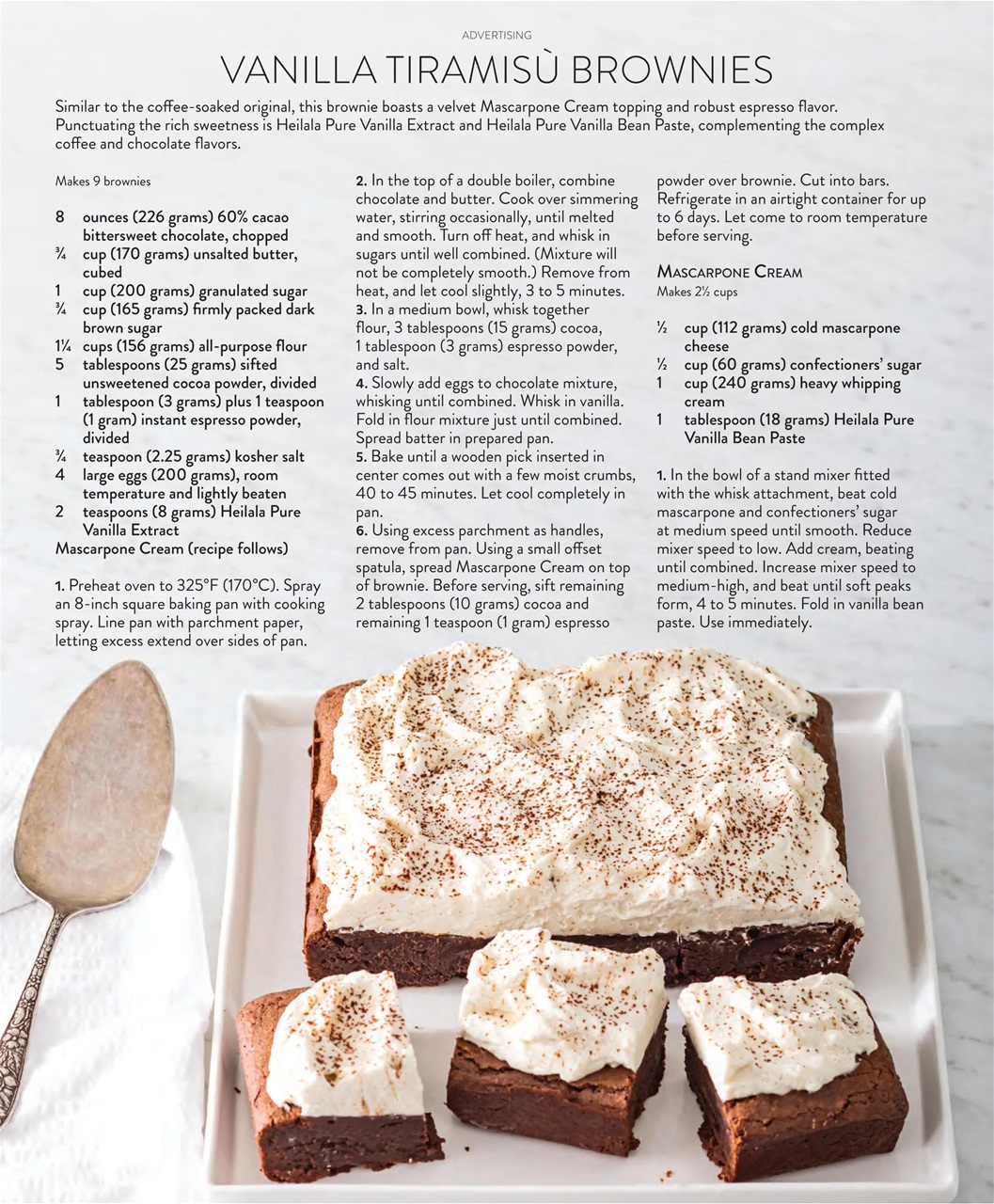 ADVERTISING

VANILLA TIRAMISÙ BROWNIES

Similar to the coffee-soaked original, this brownie boasts a velvet Mascarpone Cream topping and robust espresso flavor. Punctuating the rich sweetness is Heilala Pure Vanilla Extract and Heilala Pure Vanilla Bean Paste, complementing the complex coffee and chocolate flavors.

Makes 9 brownies

8 ounces (226 grams) 60% cacao bittersweet chocolate, chopped
¾ cup (170 grams) unsalted butter, cubed
1 cup (200 grams) granulated sugar
¾ cup (165 grams) firmly packed dark brown sugar
1¼ cups (156 grams) all-purpose flour
5 tablespoons (25 grams) sifted unsweetened cocoa powder, divided
1 tablespoon (3 grams) plus 1 teaspoon (1 gram) instant espresso powder, divided
¾ teaspoon (2.25 grams) kosher salt
4 large eggs (200 grams), room temperature and lightly beaten
2 teaspoons (8 grams) Heilala Pure Vanilla Extract
Mascarpone Cream (recipe follows)

1. Preheat oven to 325°F (170°C). Spray an 8-inch square baking pan with cooking spray. Line pan with parchment paper, letting excess extend over sides of pan.
2. In the top of a double boiler, combine chocolate and butter. Cook over simmering water, stirring occasionally, until melted and smooth. Turn off heat, and whisk in sugars until well combined. (Mixture will not be completely smooth.) Remove from heat, and let cool slightly, 3 to 5 minutes.
3. In a medium bowl, whisk together flour, 3 tablespoons (15 grams) cocoa, 1 tablespoon (3 grams) espresso powder, and salt.
4. Slowly add eggs to chocolate mixture, whisking until combined. Whisk in vanilla. Fold in flour mixture just until combined. Spread batter in prepared pan.
5. Bake until a wooden pick inserted in center comes out with a few moist crumbs, 40 to 45 minutes. Let cool completely in pan.
6. Using excess parchment as handles, remove from pan. Using a small offset spatula, spread Mascarpone Cream on top of brownie. Before serving, sift remaining 2 tablespoons (10 grams) cocoa and remaining 1 teaspoon (1 gram) espresso powder over brownie. Cut into bars. Refrigerate in an airtight container for up to 6 days. Let come to room temperature before serving.

MASCARPONE CREAM
Makes 2½ cups

½ cup (112 grams) cold mascarpone cheese
½ cup (60 grams) confectioners' sugar
1 cup (240 grams) heavy whipping cream
1 tablespoon (18 grams) Heilala Pure Vanilla Bean Paste

1. In the bowl of a stand mixer fitted with the whisk attachment, beat cold mascarpone and confectioners' sugar at medium speed until smooth. Reduce mixer speed to low. Add cream, beating until combined. Increase mixer speed to medium-high, and beat until soft peaks form, 4 to 5 minutes. Fold in vanilla bean paste. Use immediately.